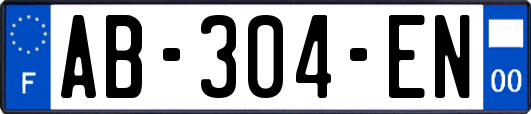 F

AB-304-EN

00